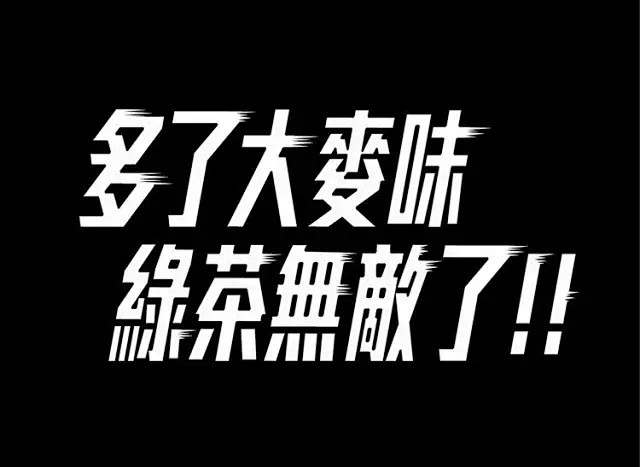 多了大麥味
綠茶無敵了!!